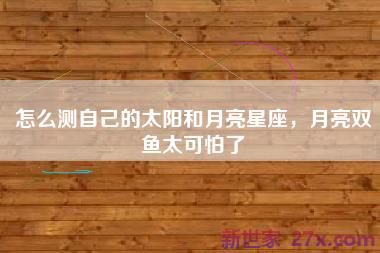 怎么测自己的太阳和月亮星座，月亮双鱼太可怕了

新世家 27x.com